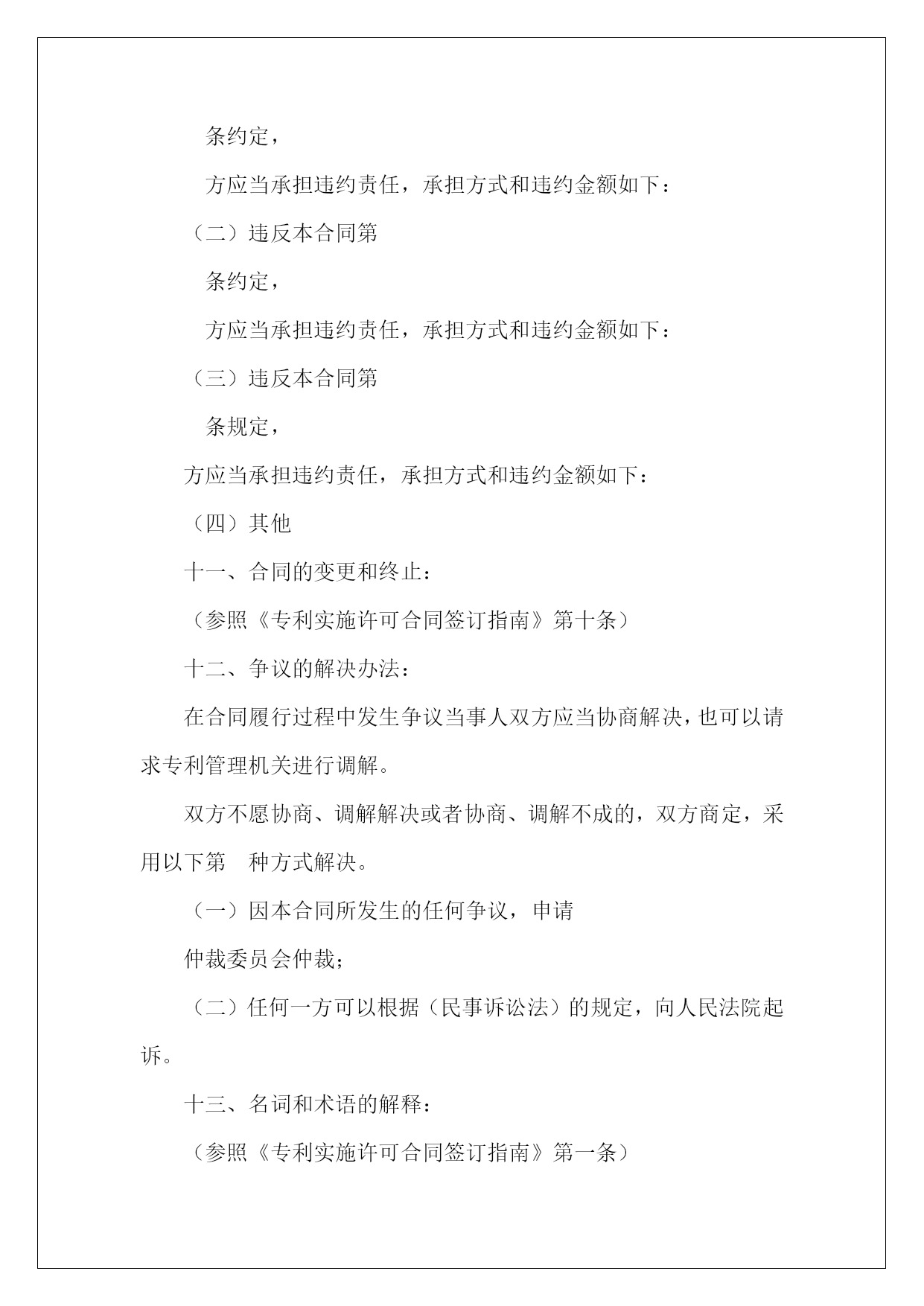 条约定，

方应当承担违约责任，承担方式和违约金额如下：

（二）违反本合同第

条约定，

方应当承担违约责任，承担方式和违约金额如下：

（三）违反本合同第

条规定，

方应当承担违约责任，承担方式和违约金额如下：

（四）其他

十一、合同的变更和终止：

（参照《专利实施许可合同签订指南》第十条）

十二、争议的解决办法：

在合同履行过程中发生争议当事人双方应当协商解决，也可以请求专利管理机关进行调解。

双方不愿协商、调解解决或者协商、调解不成的，双方商定，采用以下第　种方式解决。

（一）因本合同所发生的任何争议，申请

仲裁委员会仲裁；

（二）任何一方可以根据（民事诉讼法）的规定，向人民法院起诉。

十三、名词和术语的解释：

（参照《专利实施许可合同签订指南》第一条）